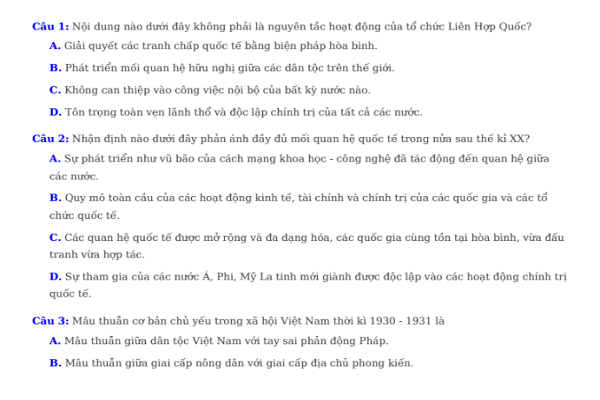 Câu 1: Nội dung nào dưới đây không phải là nguyên tắc hoạt động của tổ chức Liên Hợp Quốc?

A. Giải quyết các tranh chấp quốc tế bằng biện pháp hòa bình.

B. Phát triển mối quan hệ hữu nghị giữa các dân tộc trên thế giới.

C. Không can thiệp vào công việc nội bộ của bất kỳ nước nào.

D. Tôn trọng toàn vẹn lãnh thổ và độc lập chính trị của tất cả các nước.

Câu 2: Nhận định nào dưới đây phản ánh đầy đủ mối quan hệ quốc tế trong nửa sau thế kỉ XX?

A. Sự phát triển như vũ bão của cách mạng khoa học - công nghệ đã tác động đến quan hệ giữa các nước.

B. Quy mô toàn cầu của các hoạt động kinh tế, tài chính và chính trị của các quốc gia và các tổ chức quốc tế.

C. Các quan hệ quốc tế được mở rộng và đa dạng hóa, các quốc gia cùng tồn tại hòa bình, vừa đấu tranh vừa hợp tác.

D. Sự tham gia của các nước Á, Phi, Mỹ La tinh mới giành được độc lập vào các hoạt động chính trị quốc tế.

Câu 3: Mâu thuẫn cơ bản chủ yếu trong xã hội Việt Nam thời kì 1930 - 1931 là

A. Mâu thuẫn giữa dân tộc Việt Nam với tay sai phản động Pháp.

B. Mâu thuẫn giữa giai cấp nông dân với giai cấp địa chủ phong kiến.